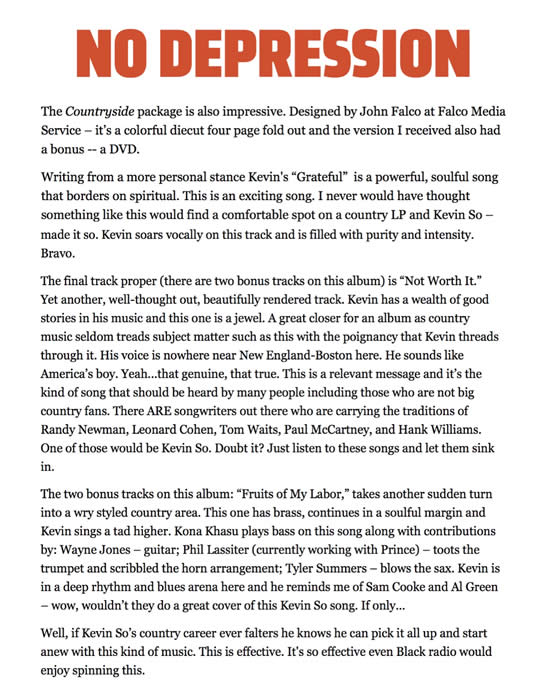 NO DEPRESSION

The Countryside package is also impressive. Designed by John Falco at Falco Media Service – it's a colorful diecut four page fold out and the version I received also had a bonus -- a DVD.

Writing from a more personal stance Kevin's "Grateful" is a powerful, soulful song that borders on spiritual. This is an exciting song. I never would have thought something like this would find a comfortable spot on a country LP and Kevin So – made it so. Kevin soars vocally on this track and is filled with purity and intensity. Bravo.

The final track proper (there are two bonus tracks on this album) is "Not Worth It." Yet another, well-thought out, beautifully rendered track. Kevin has a wealth of good stories in his music and this one is a jewel. A great closer for an album as country music seldom treads subject matter such as this with the poignancy that Kevin threads through it. His voice is nowhere near New England-Boston here. He sounds like America's boy. Yeah...that genuine, that true. This is a relevant message and it's the kind of song that should be heard by many people including those who are not big country fans. There ARE songwriters out there who are carrying the traditions of Randy Newman, Leonard Cohen, Tom Waits, Paul McCartney, and Hank Williams. One of those would be Kevin So. Doubt it? Just listen to these songs and let them sink in.

The two bonus tracks on this album: "Fruits of My Labor," takes another sudden turn into a wry styled country area. This one has brass, continues in a soulful margin and Kevin sings a tad higher. Kona Khasu plays bass on this song along with contributions by: Wayne Jones – guitar; Phil Lassiter (currently working with Prince) – toots the trumpet and scribbled the horn arrangement; Tyler Summers – blows the sax. Kevin is in a deep rhythm and blues arena here and he reminds me of Sam Cooke and Al Green – wow, wouldn't they do a great cover of this Kevin So song. If only...

Well, if Kevin So's country career ever falters he knows he can pick it all up and start anew with this kind of music. This is effective. It's so effective even Black radio would enjoy spinning this.